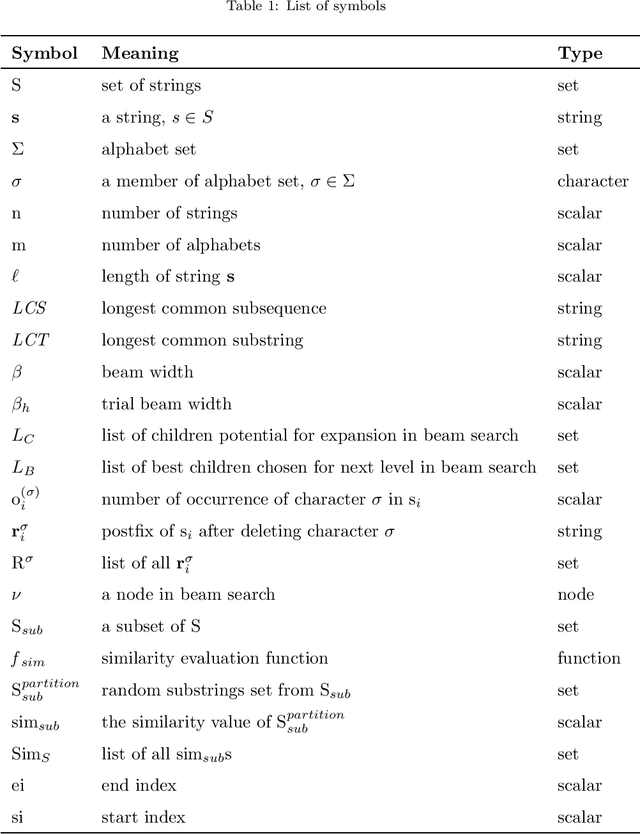 Table 1: List of symbols

| Symbol | Meaning | Type |
|---|---|---|
| S | set of strings | set |
| $\mathbf{s}$ | a string, $s \in S$ | string |
| $\Sigma$ | alphabet set | set |
| $\sigma$ | a member of alphabet set, $\sigma \in \Sigma$ | character |
| n | number of strings | scalar |
| m | number of alphabets | scalar |
| $\ell$ | length of string $\mathbf{s}$ | scalar |
| $LCS$ | longest common subsequence | string |
| $LCT$ | longest common substring | string |
| $\beta$ | beam width | scalar |
| $\beta_h$ | trial beam width | scalar |
| $L_C$ | list of children potential for expansion in beam search | set |
| $L_B$ | list of best children chosen for next level in beam search | set |
| $\mathrm{o}_i^{(\sigma)}$ | number of occurrence of character $\sigma$ in $\mathrm{s}_i$ | scalar |
| $\mathbf{r}_i^{\sigma}$ | postfix of $\mathrm{s}_i$ after deleting character $\sigma$ | string |
| $\mathrm{R}^{\sigma}$ | list of all $\mathbf{r}_i^{\sigma}$ | set |
| $\nu$ | a node in beam search | node |
| $\mathrm{S}_{sub}$ | a subset of S | set |
| $f_{sim}$ | similarity evaluation function | function |
| $\mathrm{S}_{sub}^{partition}$ | random substrings set from $\mathrm{S}_{sub}$ | set |
| $\mathrm{sim}_{sub}$ | the similarity value of $\mathrm{S}_{sub}^{partition}$ | scalar |
| $\mathrm{Sim}_S$ | list of all $\mathrm{sim}_{sub}$s | set |
| ei | end index | scalar |
| si | start index | scalar |